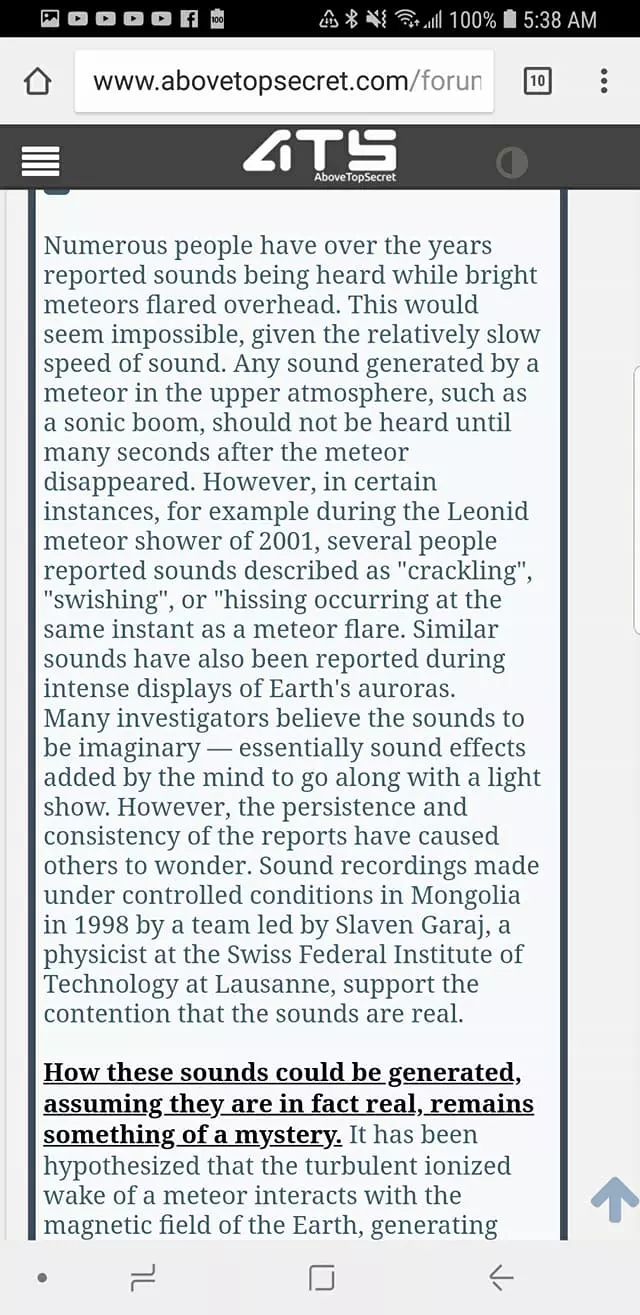 100% 5:38 AM

www.abovetopsecret.com/forun

10

ATS
AboveTopSecret

Numerous people have over the years reported sounds being heard while bright meteors flared overhead. This would seem impossible, given the relatively slow speed of sound. Any sound generated by a meteor in the upper atmosphere, such as a sonic boom, should not be heard until many seconds after the meteor disappeared. However, in certain instances, for example during the Leonid meteor shower of 2001, several people reported sounds described as "crackling", "swishing", or "hissing occurring at the same instant as a meteor flare. Similar sounds have also been reported during intense displays of Earth's auroras. Many investigators believe the sounds to be imaginary — essentially sound effects added by the mind to go along with a light show. However, the persistence and consistency of the reports have caused others to wonder. Sound recordings made under controlled conditions in Mongolia in 1998 by a team led by Slaven Garaj, a physicist at the Swiss Federal Institute of Technology at Lausanne, support the contention that the sounds are real.

How these sounds could be generated, assuming they are in fact real, remains something of a mystery. It has been hypothesized that the turbulent ionized wake of a meteor interacts with the magnetic field of the Earth, generating